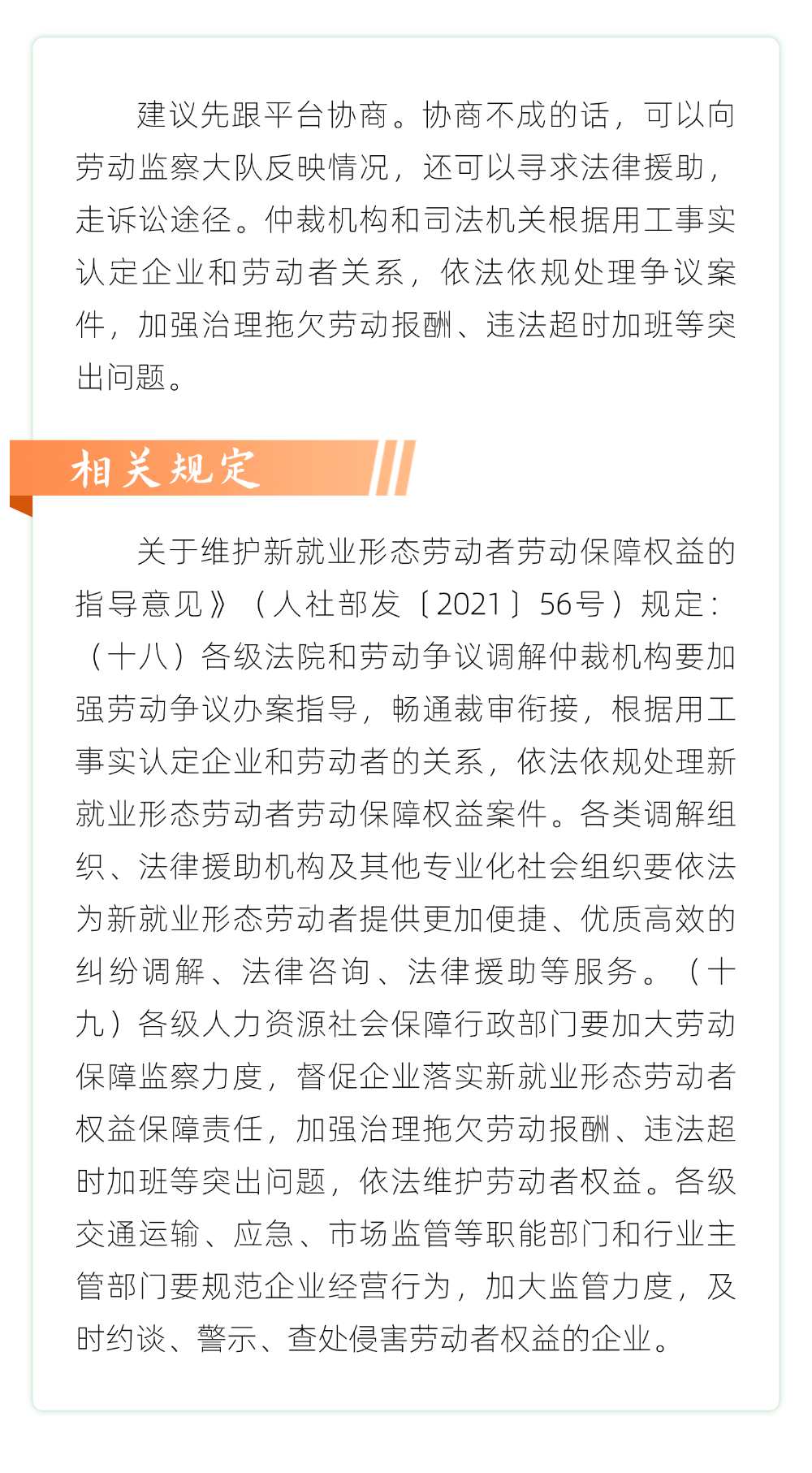 建议先跟平台协商。协商不成的话，可以向劳动监察大队反映情况，还可以寻求法律援助，走诉讼途径。仲裁机构和司法机关根据用工事实认定企业和劳动者关系，依法依规处理争议案件，加强治理拖欠劳动报酬、违法超时加班等突出问题。

相关规定

关于维护新就业形态劳动者劳动保障权益的指导意见》（人社部发〔2021〕56号）规定：（十八）各级法院和劳动争议调解仲裁机构要加强劳动争议办案指导，畅通裁审衔接，根据用工事实认定企业和劳动者的关系，依法依规处理新就业形态劳动者劳动保障权益案件。各类调解组织、法律援助机构及其他专业化社会组织要依法为新就业形态劳动者提供更加便捷、优质高效的纠纷调解、法律咨询、法律援助等服务。（十九）各级人力资源社会保障行政部门要加大劳动保障监察力度，督促企业落实新就业形态劳动者权益保障责任，加强治理拖欠劳动报酬、违法超时加班等突出问题，依法维护劳动者权益。各级交通运输、应急、市场监管等职能部门和行业主管部门要规范企业经营行为，加大监管力度，及时约谈、警示、查处侵害劳动者权益的企业。